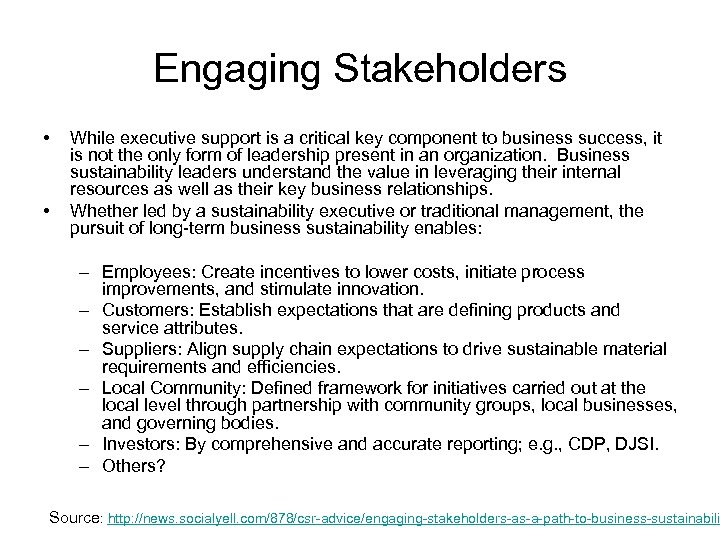 Engaging Stakeholders

• While executive support is a critical key component to business success, it is not the only form of leadership present in an organization. Business sustainability leaders understand the value in leveraging their internal resources as well as their key business relationships.

• Whether led by a sustainability executive or traditional management, the pursuit of long-term business sustainability enables:

– Employees: Create incentives to lower costs, initiate process improvements, and stimulate innovation.
– Customers: Establish expectations that are defining products and service attributes.
– Suppliers: Align supply chain expectations to drive sustainable material requirements and efficiencies.
– Local Community: Defined framework for initiatives carried out at the local level through partnership with community groups, local businesses, and governing bodies.
– Investors: By comprehensive and accurate reporting; e.g., CDP, DJSI.
– Others?

Source: http://news.socialyell.com/878/csr-advice/engaging-stakeholders-as-a-path-to-business-sustainabili